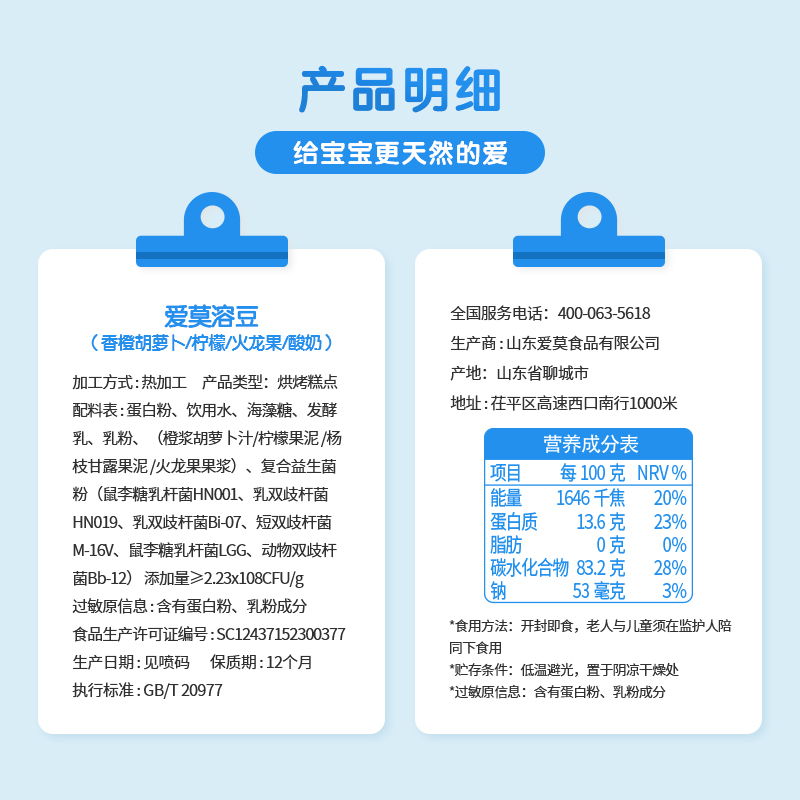 产品明细

给宝宝更天然的爱

爱莫溶豆
（香橙胡萝卜/柠檬/火龙果/酸奶）

加工方式：热加工 产品类型：烘烤糕点

配料表：蛋白粉、饮用水、海藻糖、发酵乳、乳粉、（橙浆胡萝卜汁/柠檬果泥/杨枝甘露果泥/火龙果果浆）、复合益生菌粉（鼠李糖乳杆菌HN001、乳双歧杆菌HN019、乳双歧杆菌Bi-07、短双歧杆菌M-16V、鼠李糖乳杆菌LGG、动物双歧杆菌Bb-12）添加量≥2.23x108CFU/g

过敏原信息：含有蛋白粉、乳粉成分

食品生产许可证编号：SC12437152300377

生产日期：见喷码 保质期：12个月

执行标准：GB/T 20977

全国服务电话：400-063-5618

生产商：山东爱莫食品有限公司

产地：山东省聊城市

地址：茌平区高速西口南行1000米

营养成分表

| 项目 | 每100克 | NRV% |
|---|---|---|
| 能量 | 1646千焦 | 20% |
| 蛋白质 | 13.6克 | 23% |
| 脂肪 | 0克 | 0% |
| 碳水化合物 | 83.2克 | 28% |
| 钠 | 53毫克 | 3% |

*食用方法：开封即食，老人与儿童须在监护人陪同下食用

*贮存条件：低温避光，置于阴凉干燥处

*过敏原信息：含有蛋白粉、乳粉成分